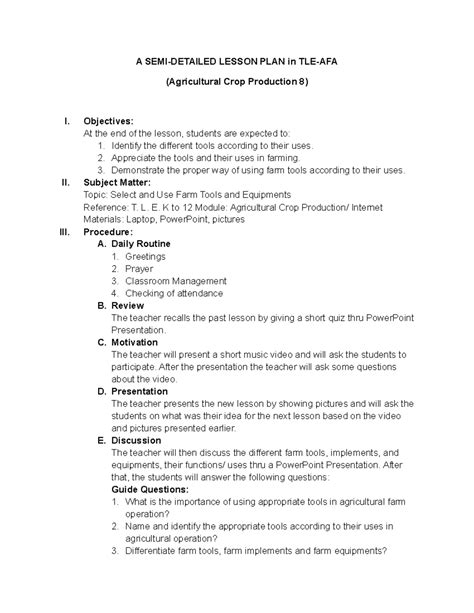 A SEMI-DETAILED LESSON PLAN in TLE-AFA

(Agricultural Crop Production 8)

I. Objectives:
At the end of the lesson, students are expected to:
1. Identify the different tools according to their uses.
2. Appreciate the tools and their uses in farming.
3. Demonstrate the proper way of using farm tools according to their uses.

II. Subject Matter:
Topic: Select and Use Farm Tools and Equipments
Reference: T. L. E. K to 12 Module: Agricultural Crop Production/ Internet
Materials: Laptop, PowerPoint, pictures

III. Procedure:
A. Daily Routine
1. Greetings
2. Prayer
3. Classroom Management
4. Checking of attendance

B. Review
The teacher recalls the past lesson by giving a short quiz thru PowerPoint Presentation.

C. Motivation
The teacher will present a short music video and will ask the students to participate. After the presentation the teacher will ask some questions about the video.

D. Presentation
The teacher presents the new lesson by showing pictures and will ask the students on what was their idea for the next lesson based on the video and pictures presented earlier.

E. Discussion
The teacher will then discuss the different farm tools, implements, and equipments, their functions/ uses thru a PowerPoint Presentation. After that, the students will answer the following questions:
Guide Questions:
1. What is the importance of using appropriate tools in agricultural farm operation?
2. Name and identify the appropriate tools according to their uses in agricultural operation?
3. Differentiate farm tools, farm implements and farm equipments?